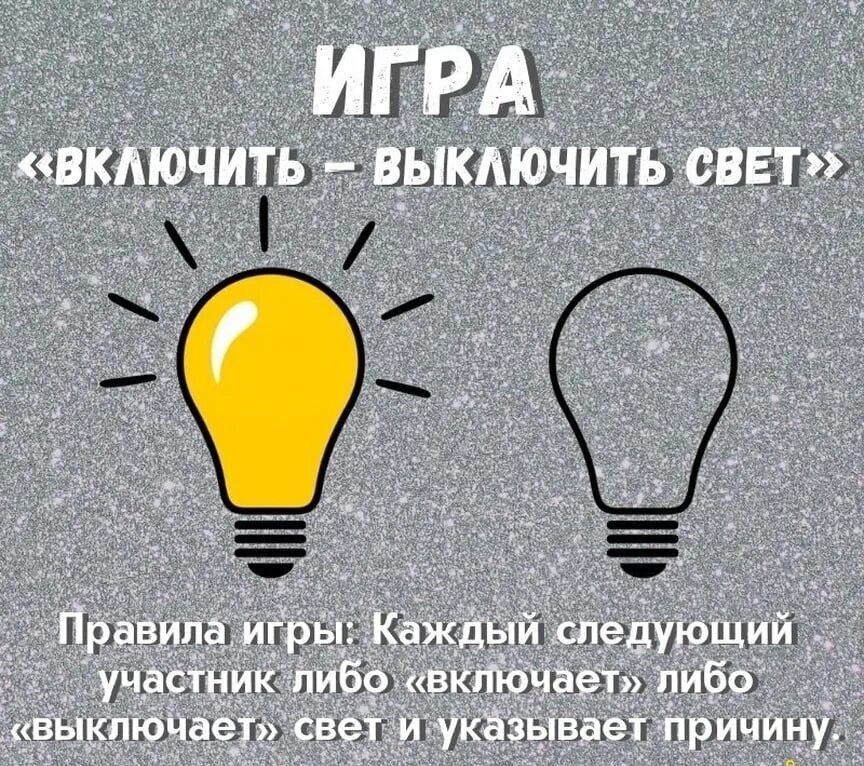 ИГРА
«ВКЛЮЧИТЬ – ВЫКЛЮЧИТЬ СВЕТ»

Правила игры: Каждый следующий участник либо «включает» либо «выключает» свет и указывает причину.